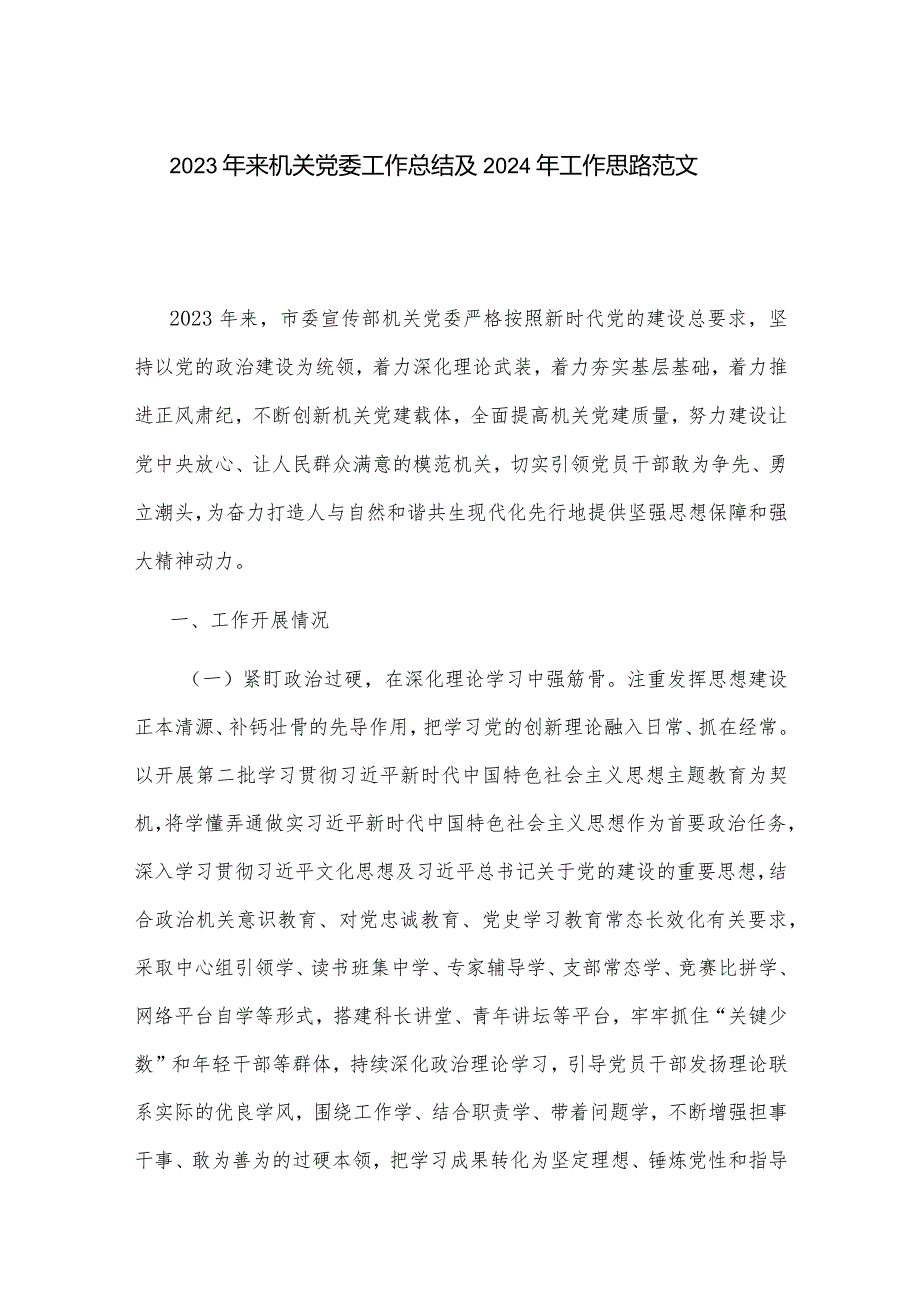 2023年来机关党委工作总结及2024年工作思路范文

2023年来，市委宣传部机关党委严格按照新时代党的建设总要求，坚持以党的政治建设为统领，着力深化理论武装，着力夯实基层基础，着力推进正风肃纪，不断创新机关党建载体，全面提高机关党建质量，努力建设让党中央放心、让人民群众满意的模范机关，切实引领党员干部敢为争先、勇立潮头，为奋力打造人与自然和谐共生现代化先行地提供坚强思想保障和强大精神动力。

一、工作开展情况

（一）紧盯政治过硬，在深化理论学习中强筋骨。注重发挥思想建设正本清源、补钙壮骨的先导作用，把学习党的创新理论融入日常、抓在经常。以开展第二批学习贯彻习近平新时代中国特色社会主义思想主题教育为契机，将学懂弄通做实习近平新时代中国特色社会主义思想作为首要政治任务，深入学习贯彻习近平文化思想及习近平总书记关于党的建设的重要思想，结合政治机关意识教育、对党忠诚教育、党史学习教育常态长效化有关要求，采取中心组引领学、读书班集中学、专家辅导学、支部常态学、竞赛比拼学、网络平台自学等形式，搭建科长讲堂、青年讲坛等平台，牢牢抓住“关键少数”和年轻干部等群体，持续深化政治理论学习，引导党员干部发扬理论联系实际的优良学风，围绕工作学、结合职责学、带着问题学，不断增强担事干事、敢为善为的过硬本领，把学习成果转化为坚定理想、锤炼党性和指导